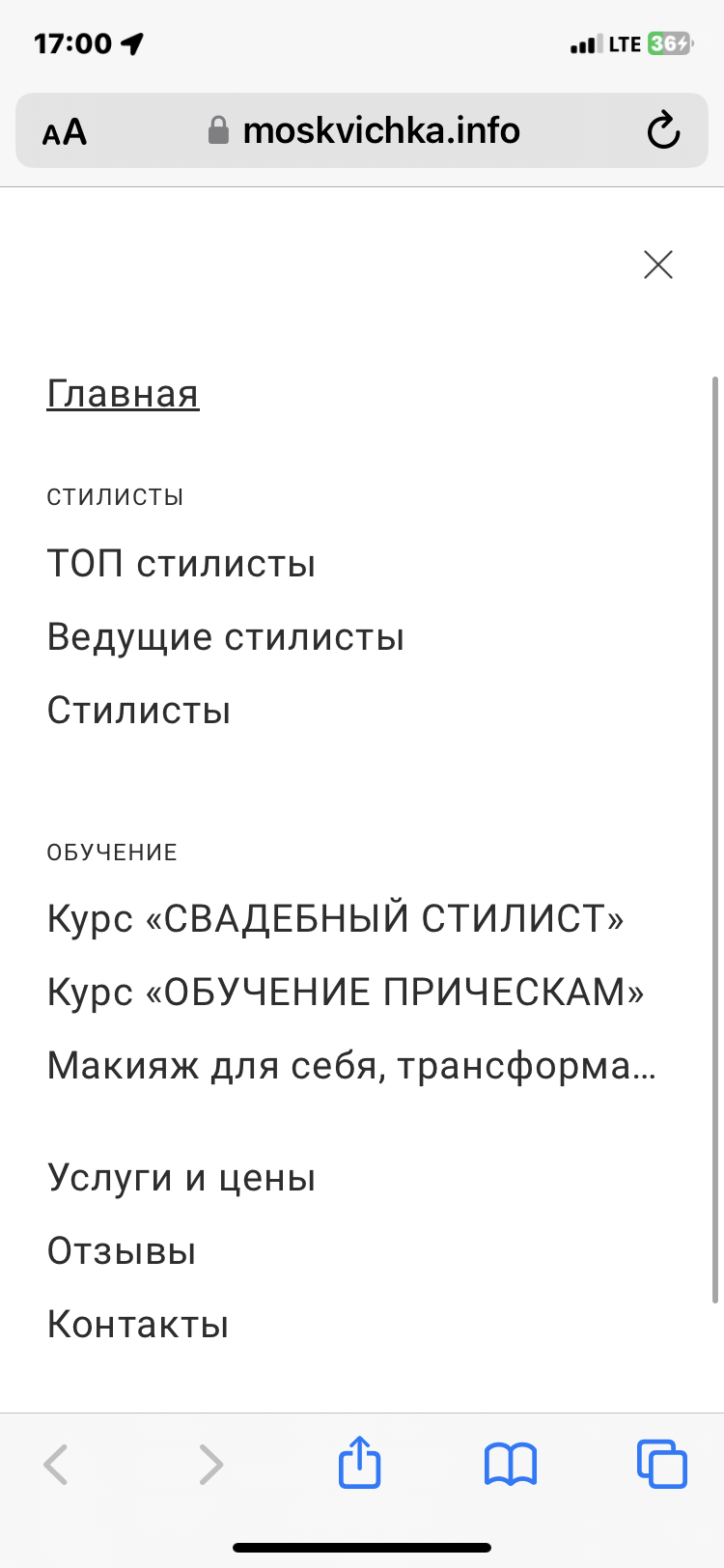 17:00 LTE 36

AA moskvichka.info

Главная

СТИЛИСТЫ

ТОП стилисты

Ведущие стилисты

Стилисты

ОБУЧЕНИЕ

Курс «СВАДЕБНЫЙ СТИЛИСТ»

Курс «ОБУЧЕНИЕ ПРИЧЕСКАМ»

Макияж для себя, трансформа...

Услуги и цены

Отзывы

Контакты